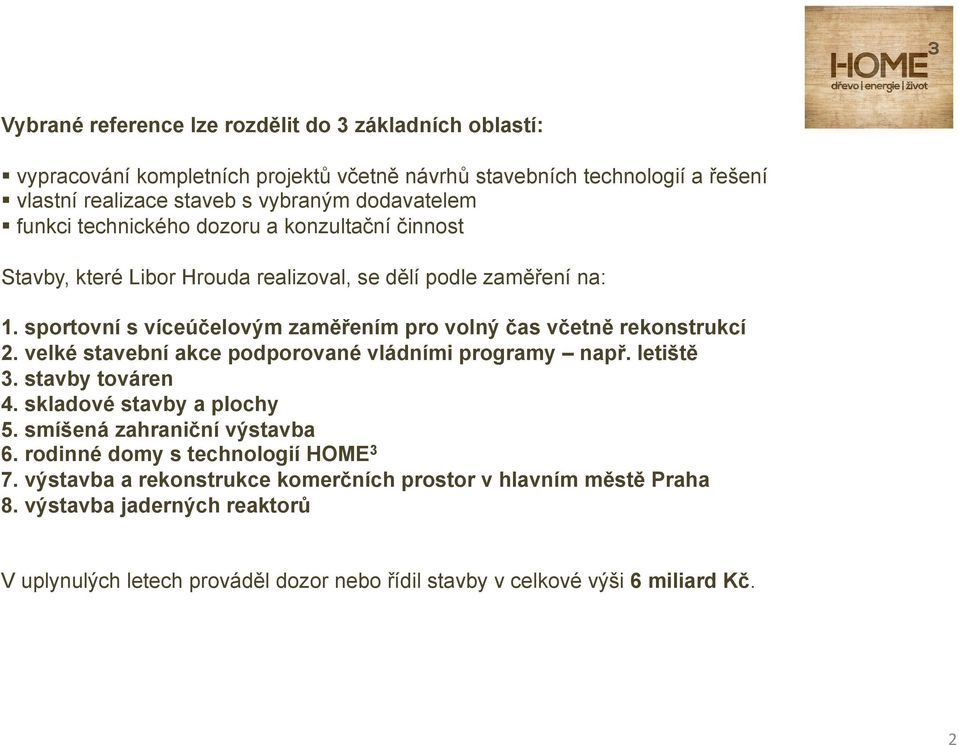 HOME$^3$
dřevo | energie | život

Vybrané reference lze rozdělit do 3 základních oblastí:

▪ vypracování kompletních projektů včetně návrhů stavebních technologií a řešení
▪ vlastní realizace staveb s vybraným dodavatelem
▪ funkci technického dozoru a konzultační činnost

Stavby, které Libor Hrouda realizoval, se dělí podle zaměření na:

1. sportovní s víceúčelovým zaměřením pro volný čas včetně rekonstrukcí
2. velké stavební akce podporované vládními programy – např. letiště
3. stavby továren
4. skladové stavby a plochy
5. smíšená zahraniční výstavba
6. rodinné domy s technologií HOME$^3$
7. výstavba a rekonstrukce komerčních prostor v hlavním městě Praha
8. výstavba jaderných reaktorů

V uplynulých letech prováděl dozor nebo řídil stavby v celkové výši 6 miliard Kč.

2